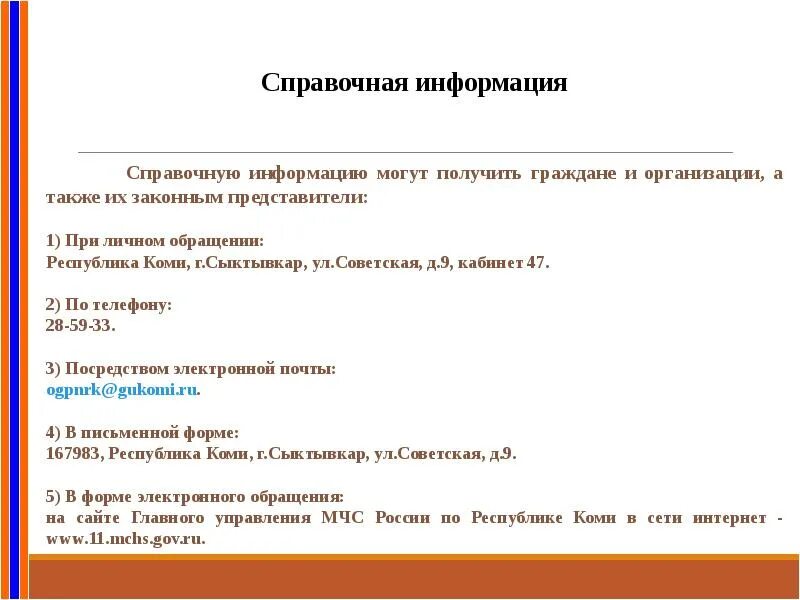 Справочная информация

Справочную информацию могут получить граждане и организации, а также их законным представители:

1) При личном обращении:
Республика Коми, г.Сыктывкар, ул.Советская, д.9, кабинет 47.

2) По телефону:
28-59-33.

3) Посредством электронной почты:
ogpnrk@gukomi.ru.

4) В письменной форме:
167983, Республика Коми, г.Сыктывкар, ул.Советская, д.9.

5) В форме электронного обращения:
на сайте Главного управления МЧС России по Республике Коми в сети интернет - www.11.mchs.gov.ru.